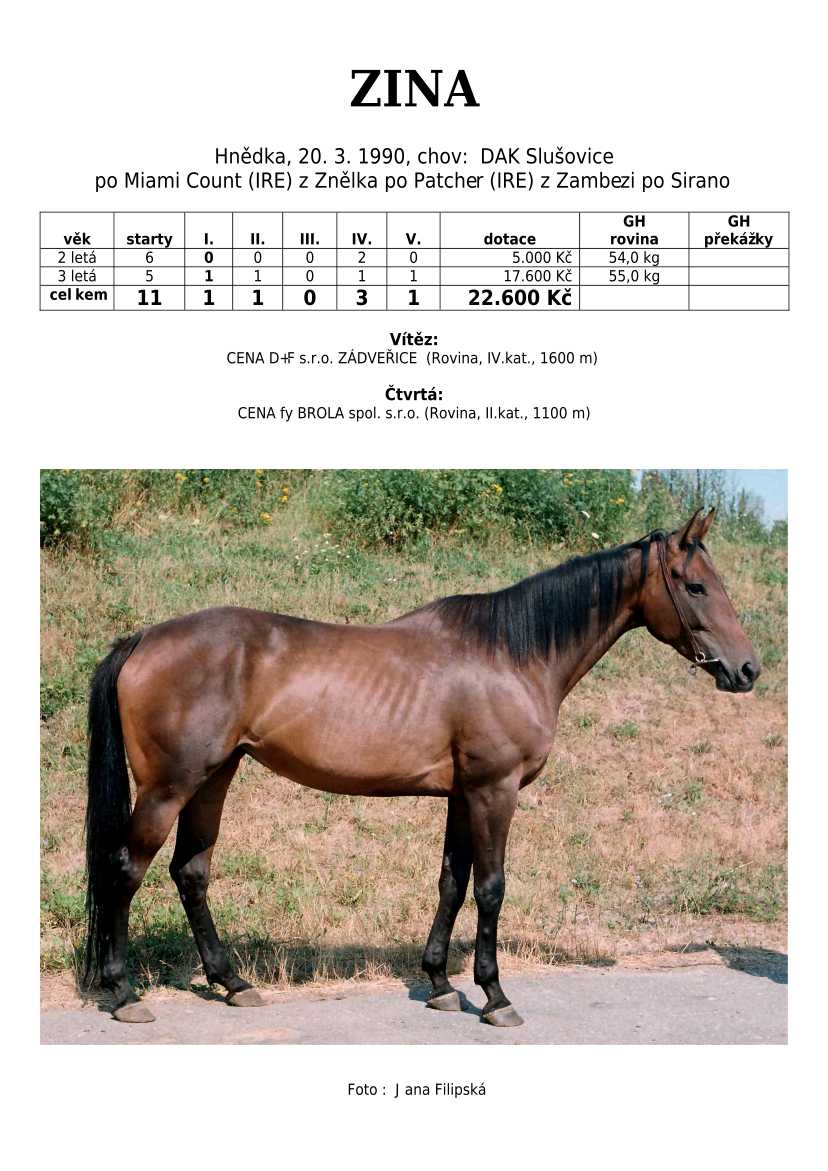 ZINA

Hnědka, 20. 3. 1990, chov: DAK Slušovice
po Miami Count (IRE) z Znělka po Patcher (IRE) z Zambezi po Sirano

| věk | starty | I. | II. | III. | IV. | V. | dotace | GH rovina | GH překážky |
|---|---|---|---|---|---|---|---|---|---|
| 2 letá | 6 | 0 | 0 | 0 | 2 | 0 | 5.000 Kč | 54,0 kg | |
| 3 letá | 5 | 1 | 1 | 0 | 1 | 1 | 17.600 Kč | 55,0 kg | |
| cel kem | 11 | 1 | 1 | 0 | 3 | 1 | 22.600 Kč | | |

Vítěz:
CENA D+F s.r.o. ZÁDVEŘICE (Rovina, IV.kat., 1600 m)

Čtvrtá:
CENA fy BROLA spol. s.r.o. (Rovina, II.kat., 1100 m)

Foto : J ana Filipská